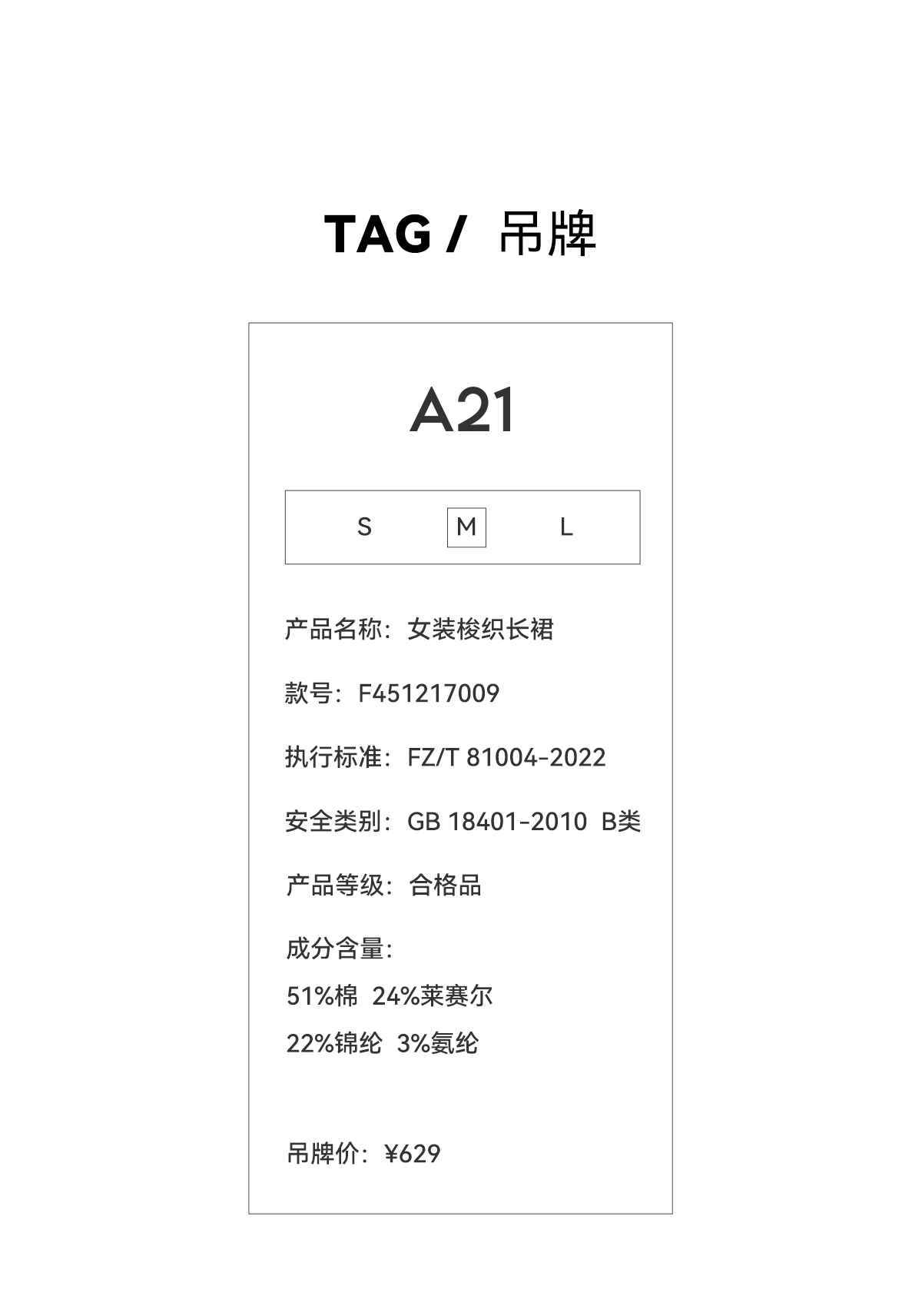 TAG / 吊牌

A21

S M L

产品名称：女装梭织长裙

款号：F451217009

执行标准：FZ/T 81004-2022

安全类别：GB 18401-2010 B类

产品等级：合格品

成分含量：
51%棉 24%莱赛尔
22%锦纶 3%氨纶

吊牌价：¥629